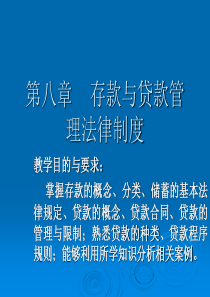 第八章　存款与贷款管理法律制度

教学目的与要求：

掌握存款的概念、分类、储蓄的基本法律规定、贷款的概念、贷款合同、贷款的管理与限制；熟悉贷款的种类、贷款程序规则；能够利用所学知识分析相关案例。